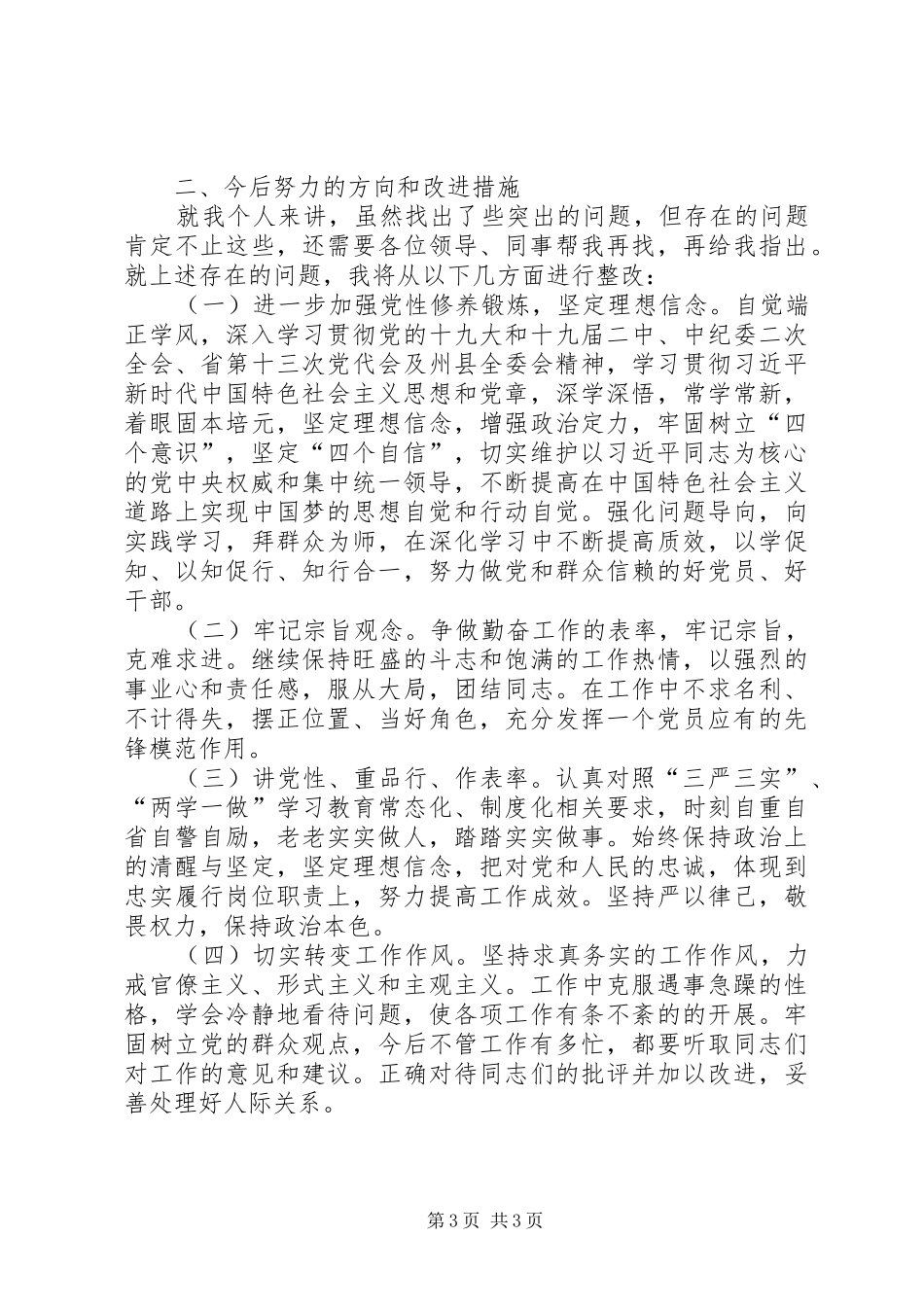 二、今后努力的方向和改进措施

就我个人来讲，虽然找出了些突出的问题，但存在的问题肯定不止这些，还需要各位领导、同事帮我再找，再给我指出。就上述存在的问题，我将从以下几方面进行整改：

（一）进一步加强党性修养锻炼，坚定理想信念。自觉端正学风，深入学习贯彻党的十九大和十九届二中、中纪委二次全会、省第十三次党代会及州县全委会精神，学习贯彻习近平新时代中国特色社会主义思想和党章，深学深悟，常学常新，着眼固本培元，坚定理想信念，增强政治定力，牢固树立“四个意识”，坚定“四个自信”，切实维护以习近平同志为核心的党中央权威和集中统一领导，不断提高在中国特色社会主义道路上实现中国梦的思想自觉和行动自觉。强化问题导向，向实践学习，拜群众为师，在深化学习中不断提高质效，以学促知、以知促行、知行合一，努力做党和群众信赖的好党员、好干部。

（二）牢记宗旨观念。争做勤奋工作的表率，牢记宗旨，克难求进。继续保持旺盛的斗志和饱满的工作热情，以强烈的事业心和责任感，服从大局，团结同志。在工作中不求名利、不计得失，摆正位置、当好角色，充分发挥一个党员应有的先锋模范作用。

（三）讲党性、重品行、作表率。认真对照“三严三实”、“两学一做”学习教育常态化、制度化相关要求，时刻自重自省自警自励，老老实实做人，踏踏实实做事。始终保持政治上的清醒与坚定，坚定理想信念，把对党和人民的忠诚，体现到忠实履行岗位职责上，努力提高工作成效。坚持严以律己，敬畏权力，保持政治本色。

（四）切实转变工作作风。坚持求真务实的工作作风，力戒官僚主义、形式主义和主观主义。工作中克服遇事急躁的性格，学会冷静地看待问题，使各项工作有条不紊的的开展。牢固树立党的群众观点，今后不管工作有多忙，都要听取同志们对工作的意见和建议。正确对待同志们的批评并加以改进，妥善处理好人际关系。

第3页 共3页